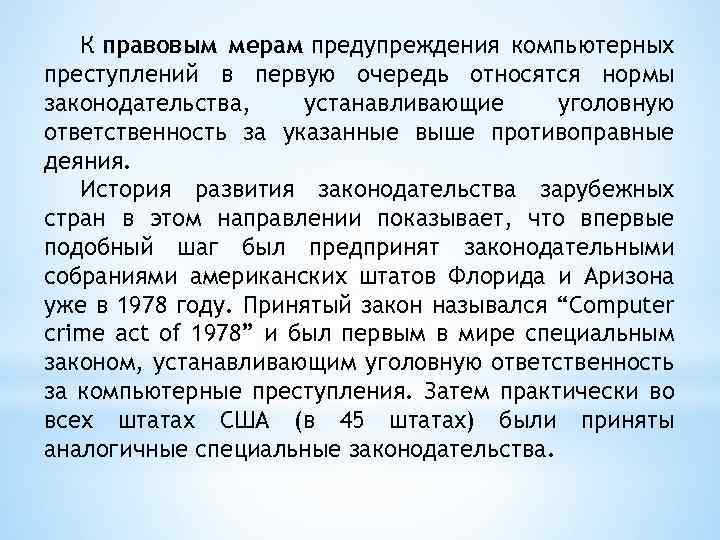 К правовым мерам предупреждения компьютерных преступлений в первую очередь относятся нормы законодательства, устанавливающие уголовную ответственность за указанные выше противоправные деяния.

История развития законодательства зарубежных стран в этом направлении показывает, что впервые подобный шаг был предпринят законодательными собраниями американских штатов Флорида и Аризона уже в 1978 году. Принятый закон назывался "Computer crime act of 1978" и был первым в мире специальным законом, устанавливающим уголовную ответственность за компьютерные преступления. Затем практически во всех штатах США (в 45 штатах) были приняты аналогичные специальные законодательства.